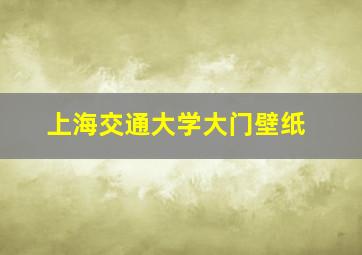 上海交通大学大门壁纸